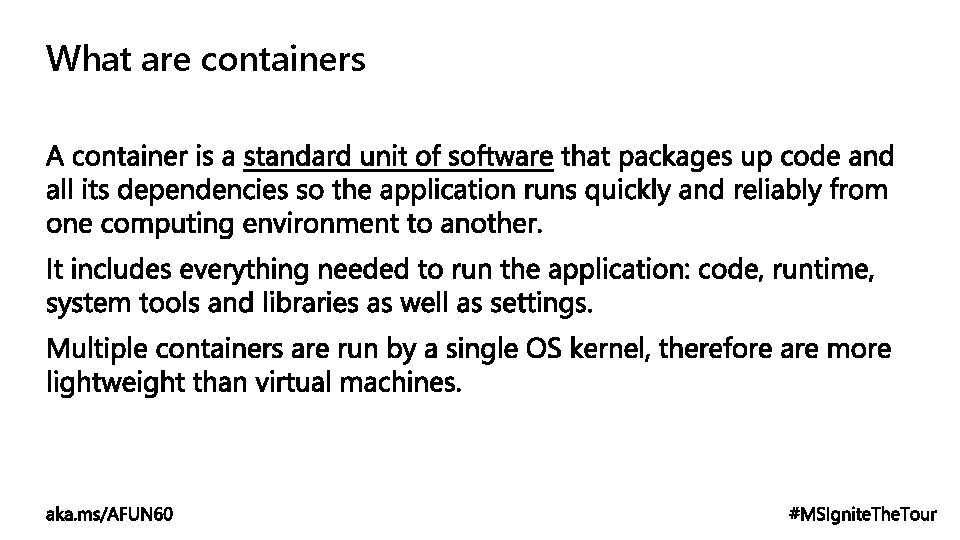 What are containers

A container is a standard unit of software that packages up code and all its dependencies so the application runs quickly and reliably from one computing environment to another.

It includes everything needed to run the application: code, runtime, system tools and libraries as well as settings.

Multiple containers are run by a single OS kernel, therefore are more lightweight than virtual machines.

aka.ms/AFUN60

#MSIgniteTheTour